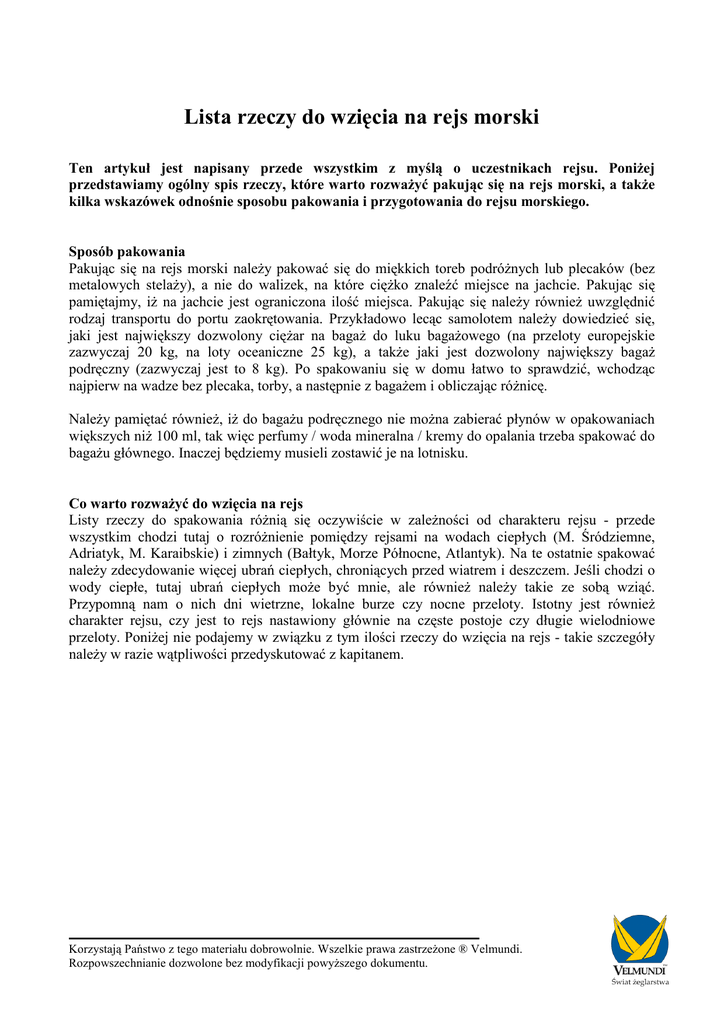 Lista rzeczy do wzięcia na rejs morski

Ten artykuł jest napisany przede wszystkim z myślą o uczestnikach rejsu. Poniżej przedstawiamy ogólny spis rzeczy, które warto rozważyć pakując się na rejs morski, a także kilka wskazówek odnośnie sposobu pakowania i przygotowania do rejsu morskiego.

Sposób pakowania
Pakując się na rejs morski należy pakować się do miękkich toreb podróżnych lub plecaków (bez metalowych stelaży), a nie do walizek, na które ciężko znaleźć miejsce na jachcie. Pakując się pamiętajmy, iż na jachcie jest ograniczona ilość miejsca. Pakując się należy również uwzględnić rodzaj transportu do portu zaokrętowania. Przykładowo lecąc samolotem należy dowiedzieć się, jaki jest największy dozwolony ciężar na bagaż do luku bagażowego (na przeloty europejskie zazwyczaj 20 kg, na loty oceaniczne 25 kg), a także jaki jest dozwolony największy bagaż podręczny (zazwyczaj jest to 8 kg). Po spakowaniu się w domu łatwo to sprawdzić, wchodząc najpierw na wadze bez plecaka, torby, a następnie z bagażem i obliczając różnicę.

Należy pamiętać również, iż do bagażu podręcznego nie można zabierać płynów w opakowaniach większych niż 100 ml, tak więc perfumy / woda mineralna / kremy do opalania trzeba spakować do bagażu głównego. Inaczej będziemy musieli zostawić je na lotnisku.

Co warto rozważyć do wzięcia na rejs
Listy rzeczy do spakowania różnią się oczywiście w zależności od charakteru rejsu - przede wszystkim chodzi tutaj o rozróżnienie pomiędzy rejsami na wodach ciepłych (M. Śródziemne, Adriatyk, M. Karaibskie) i zimnych (Bałtyk, Morze Północne, Atlantyk). Na te ostatnie spakować należy zdecydowanie więcej ubrań ciepłych, chroniących przed wiatrem i deszczem. Jeśli chodzi o wody ciepłe, tutaj ubrań ciepłych może być mnie, ale również należy takie ze sobą wziąć. Przypomną nam o nich dni wietrzne, lokalne burze czy nocne przeloty. Istotny jest również charakter rejsu, czy jest to rejs nastawiony głównie na częste postoje czy długie wielodniowe przeloty. Poniżej nie podajemy w związku z tym ilości rzeczy do wzięcia na rejs - takie szczegóły należy w razie wątpliwości przedyskutować z kapitanem.

Korzystają Państwo z tego materiału dobrowolnie. Wszelkie prawa zastrzeżone ® Velmundi. Rozpowszechnianie dozwolone bez modyfikacji powyższego dokumentu.

VELMUNDI
Świat żeglarstwa